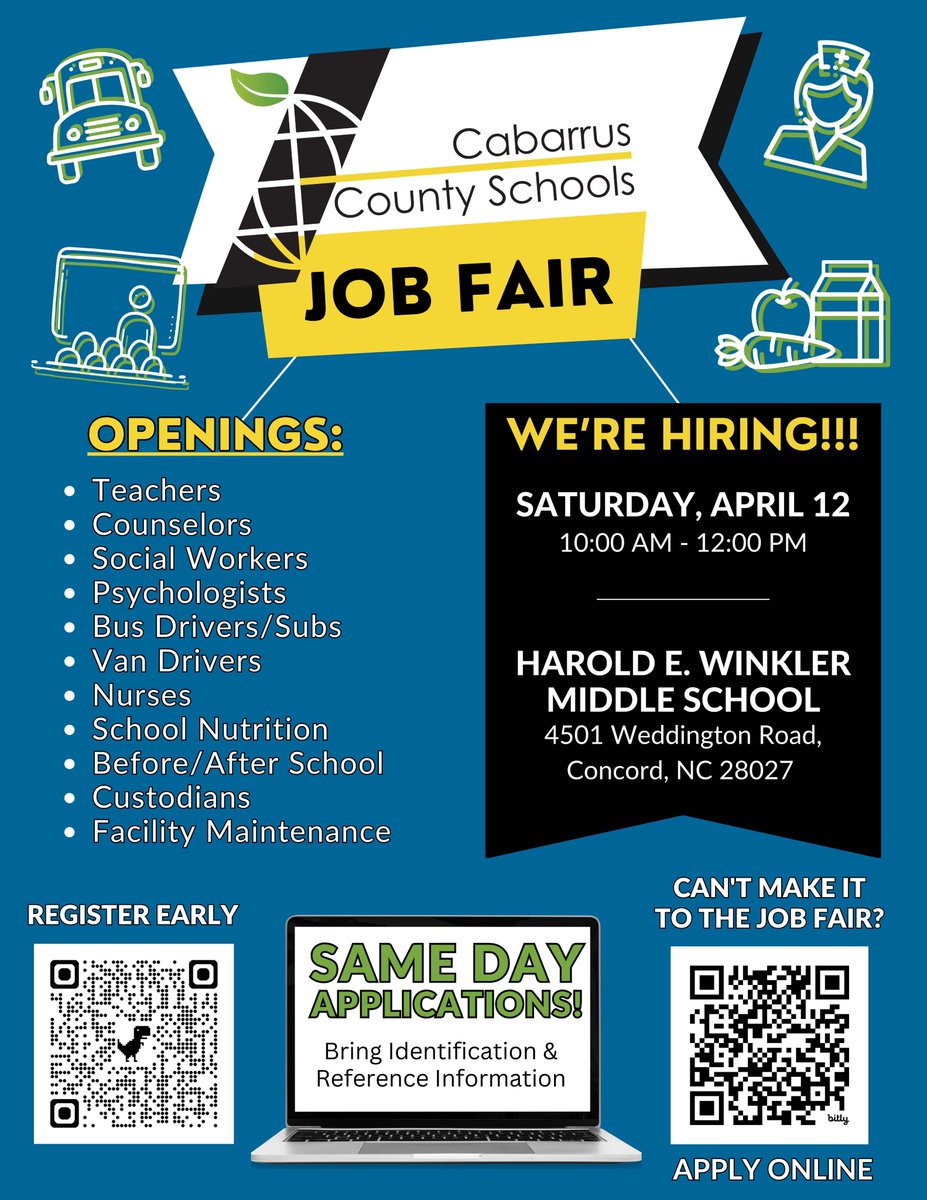 Cabarrus County Schools

JOB FAIR

OPENINGS:

• Teachers
• Counselors
• Social Workers
• Psychologists
• Bus Drivers/Subs
• Van Drivers
• Nurses
• School Nutrition
• Before/After School
• Custodians
• Facility Maintenance

WE'RE HIRING!!!

SATURDAY, APRIL 12
10:00 AM - 12:00 PM

HAROLD E. WINKLER MIDDLE SCHOOL
4501 Weddington Road,
Concord, NC 28027

REGISTER EARLY

SAME DAY APPLICATIONS!

Bring Identification & Reference Information

CAN'T MAKE IT TO THE JOB FAIR?

APPLY ONLINE